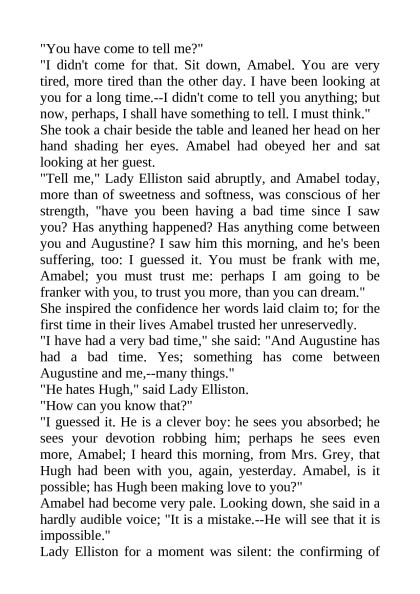 "You have come to tell me?"
"I didn't come for that. Sit down, Amabel. You are very tired, more tired than the other day. I have been looking at you for a long time.--I didn't come to tell you anything; but now, perhaps, I shall have something to tell. I must think."
She took a chair beside the table and leaned her head on her hand shading her eyes. Amabel had obeyed her and sat looking at her guest.
"Tell me," Lady Elliston said abruptly, and Amabel today, more than of sweetness and softness, was conscious of her strength, "have you been having a bad time since I saw you? Has anything happened? Has anything come between you and Augustine? I saw him this morning, and he's been suffering, too: I guessed it. You must be frank with me, Amabel; you must trust me: perhaps I am going to be franker with you, to trust you more, than you can dream."
She inspired the confidence her words laid claim to; for the first time in their lives Amabel trusted her unreservedly.
"I have had a very bad time," she said: "And Augustine has had a bad time. Yes; something has come between Augustine and me,--many things."
"He hates Hugh," said Lady Elliston.
"How can you know that?"
"I guessed it. He is a clever boy: he sees you absorbed; he sees your devotion robbing him; perhaps he sees even more, Amabel; I heard this morning, from Mrs. Grey, that Hugh had been with you, again, yesterday. Amabel, is it possible; has Hugh been making love to you?"
Amabel had become very pale. Looking down, she said in a hardly audible voice; "It is a mistake.--He will see that it is impossible."
Lady Elliston for a moment was silent: the confirming of